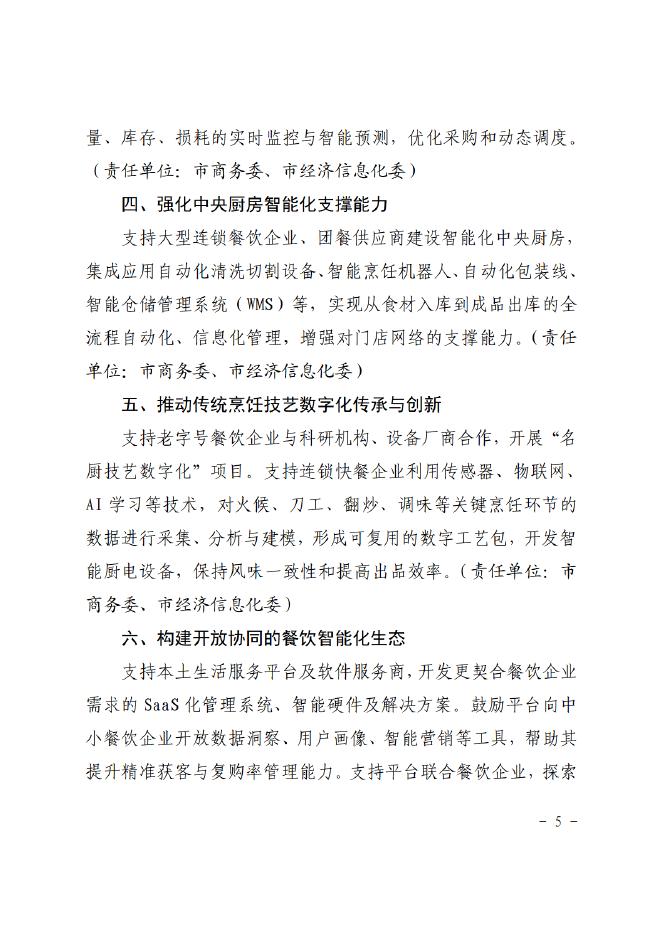 量、库存、损耗的实时监控与智能预测，优化采购和动态调度。（责任单位：市商务委、市经济信息化委）

四、强化中央厨房智能化支撑能力

支持大型连锁餐饮企业、团餐供应商建设智能化中央厨房，集成应用自动化清洗切割设备、智能烹饪机器人、自动化包装线、智能仓储管理系统（WMS）等，实现从食材入库到成品出库的全流程自动化、信息化管理，增强对门店网络的支撑能力。（责任单位：市商务委、市经济信息化委）

五、推动传统烹饪技艺数字化传承与创新

支持老字号餐饮企业与科研机构、设备厂商合作，开展“名厨技艺数字化”项目。支持连锁快餐企业利用传感器、物联网、AI 学习等技术，对火候、刀工、翻炒、调味等关键烹饪环节的数据进行采集、分析与建模，形成可复用的数字工艺包，开发智能厨电设备，保持风味一致性和提高出品效率。（责任单位：市商务委、市经济信息化委）

六、构建开放协同的餐饮智能化生态

支持本土生活服务平台及软件服务商，开发更契合餐饮企业需求的 SaaS 化管理系统、智能硬件及解决方案。鼓励平台向中小餐饮企业开放数据洞察、用户画像、智能营销等工具，帮助其提升精准获客与复购率管理能力。支持平台联合餐饮企业，探索

- 5 -